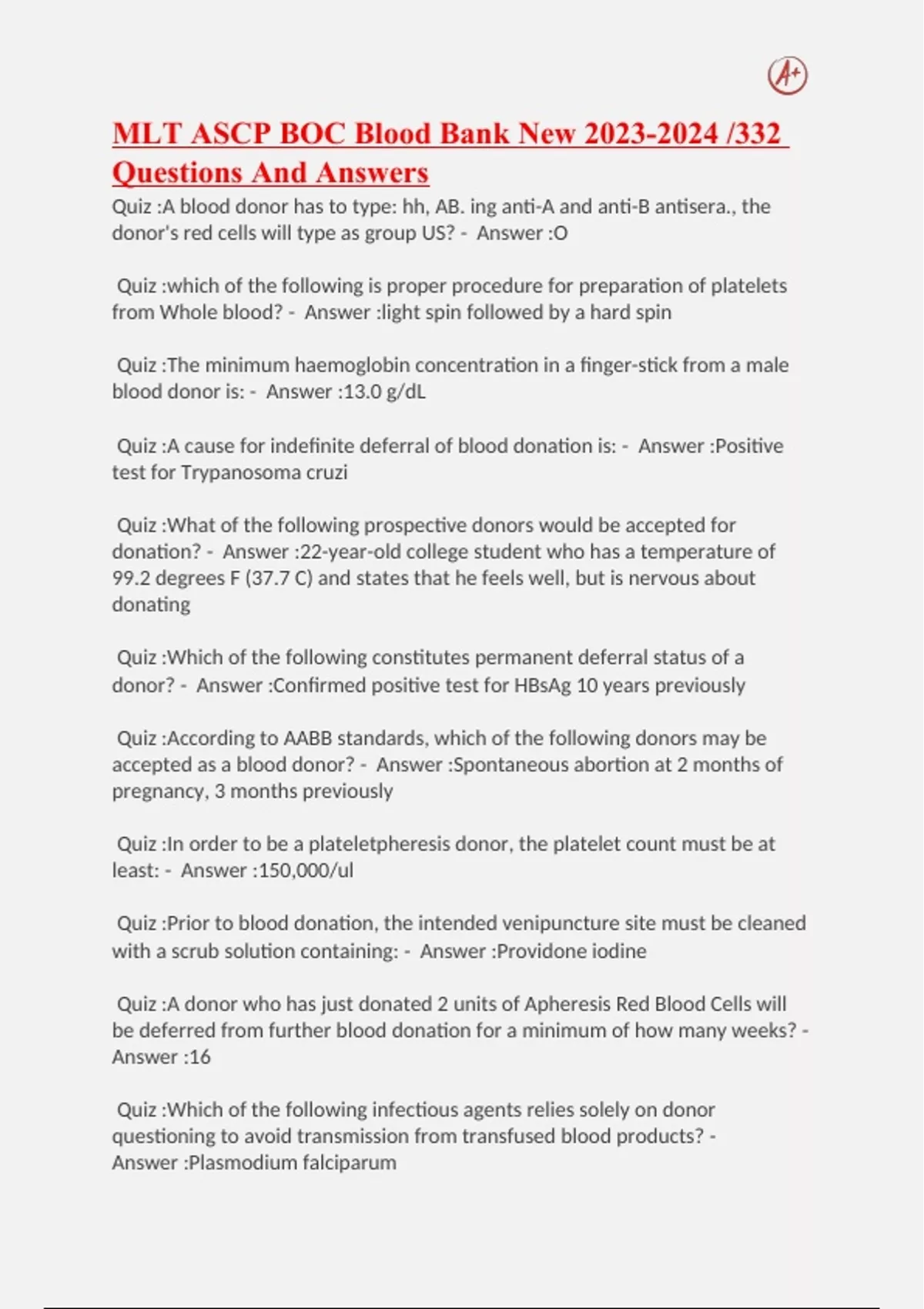 A+

MLT ASCP BOC Blood Bank New 2023-2024 /332 Questions And Answers

Quiz :A blood donor has to type: hh, AB. ing anti-A and anti-B antisera., the donor's red cells will type as group US? - Answer :O

Quiz :which of the following is proper procedure for preparation of platelets from Whole blood? - Answer :light spin followed by a hard spin

Quiz :The minimum haemoglobin concentration in a finger-stick from a male blood donor is: - Answer :13.0 g/dL

Quiz :A cause for indefinite deferral of blood donation is: - Answer :Positive test for Trypanosoma cruzi

Quiz :What of the following prospective donors would be accepted for donation? - Answer :22-year-old college student who has a temperature of 99.2 degrees F (37.7 C) and states that he feels well, but is nervous about donating

Quiz :Which of the following constitutes permanent deferral status of a donor? - Answer :Confirmed positive test for HBsAg 10 years previously

Quiz :According to AABB standards, which of the following donors may be accepted as a blood donor? - Answer :Spontaneous abortion at 2 months of pregnancy, 3 months previously

Quiz :In order to be a plateletpheresis donor, the platelet count must be at least: - Answer :150,000/ul

Quiz :Prior to blood donation, the intended venipuncture site must be cleaned with a scrub solution containing: - Answer :Providone iodine

Quiz :A donor who has just donated 2 units of Apheresis Red Blood Cells will be deferred from further blood donation for a minimum of how many weeks? - Answer :16

Quiz :Which of the following infectious agents relies solely on donor questioning to avoid transmission from transfused blood products? - Answer :Plasmodium falciparum